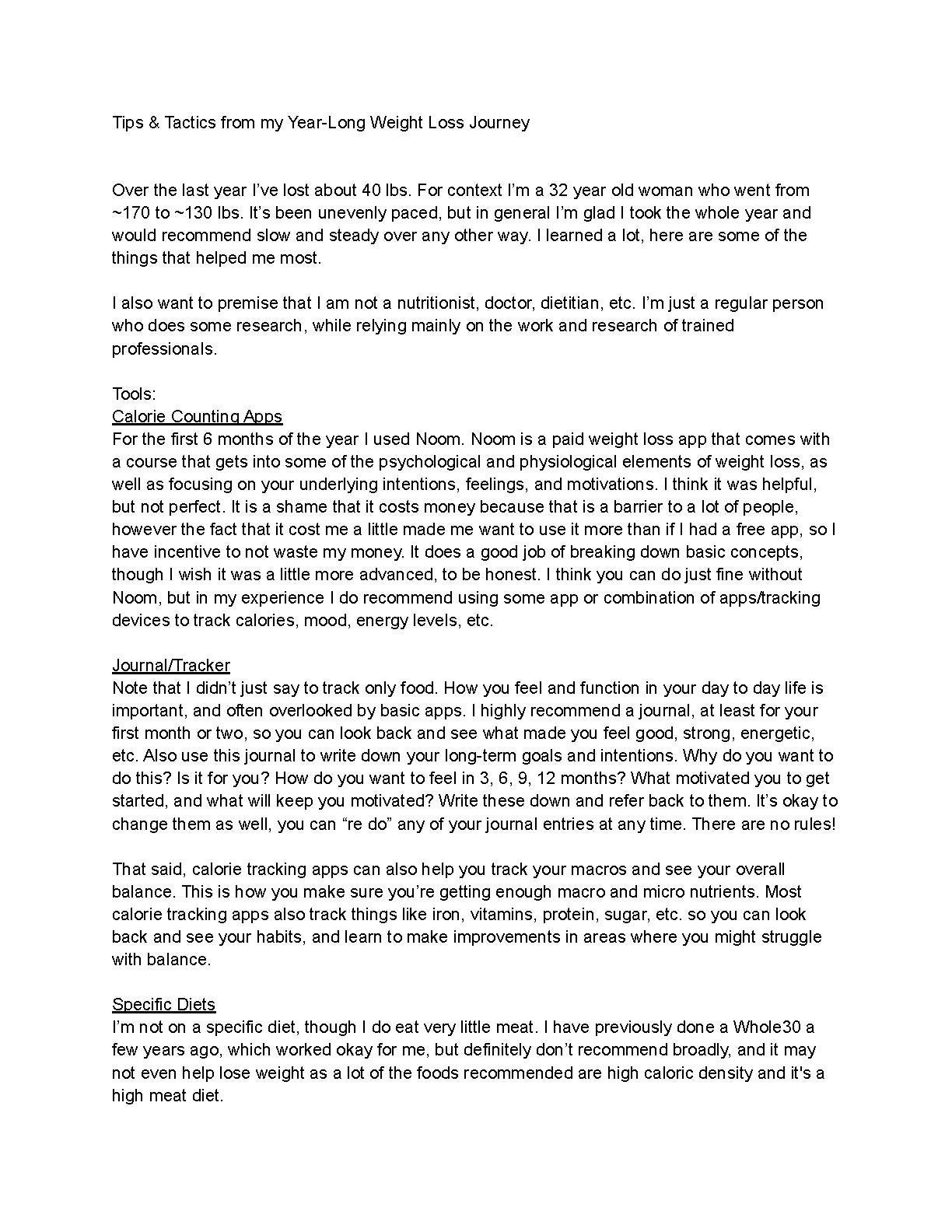 Tips & Tactics from my Year-Long Weight Loss Journey

Over the last year I've lost about 40 lbs. For context I'm a 32 year old woman who went from ~170 to ~130 lbs. It's been unevenly paced, but in general I'm glad I took the whole year and would recommend slow and steady over any other way. I learned a lot, here are some of the things that helped me most.

I also want to premise that I am not a nutritionist, doctor, dietitian, etc. I'm just a regular person who does some research, while relying mainly on the work and research of trained professionals.

Tools:
Calorie Counting Apps
For the first 6 months of the year I used Noom. Noom is a paid weight loss app that comes with a course that gets into some of the psychological and physiological elements of weight loss, as well as focusing on your underlying intentions, feelings, and motivations. I think it was helpful, but not perfect. It is a shame that it costs money because that is a barrier to a lot of people, however the fact that it cost me a little made me want to use it more than if I had a free app, so I have incentive to not waste my money. It does a good job of breaking down basic concepts, though I wish it was a little more advanced, to be honest. I think you can do just fine without Noom, but in my experience I do recommend using some app or combination of apps/tracking devices to track calories, mood, energy levels, etc.

Journal/Tracker
Note that I didn't just say to track only food. How you feel and function in your day to day life is important, and often overlooked by basic apps. I highly recommend a journal, at least for your first month or two, so you can look back and see what made you feel good, strong, energetic, etc. Also use this journal to write down your long-term goals and intentions. Why do you want to do this? Is it for you? How do you want to feel in 3, 6, 9, 12 months? What motivated you to get started, and what will keep you motivated? Write these down and refer back to them. It's okay to change them as well, you can "re do" any of your journal entries at any time. There are no rules!

That said, calorie tracking apps can also help you track your macros and see your overall balance. This is how you make sure you're getting enough macro and micro nutrients. Most calorie tracking apps also track things like iron, vitamins, protein, sugar, etc. so you can look back and see your habits, and learn to make improvements in areas where you might struggle with balance.

Specific Diets
I'm not on a specific diet, though I do eat very little meat. I have previously done a Whole30 a few years ago, which worked okay for me, but definitely don't recommend broadly, and it may not even help lose weight as a lot of the foods recommended are high caloric density and it's a high meat diet.